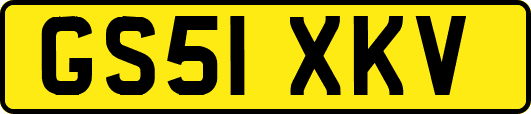 GS51 XKV